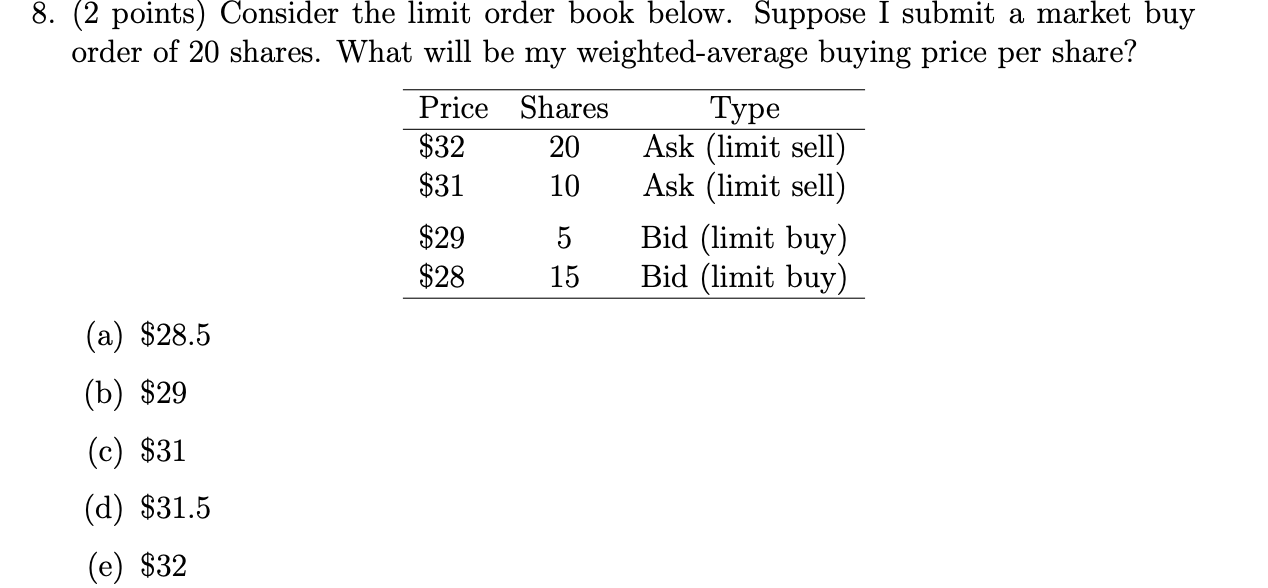 8. (2 points) Consider the limit order book below. Suppose I submit a market buy order of 20 shares. What will be my weighted-average buying price per share?

| Price | Shares | Type |
|---|---|---|
| \$32 | 20 | Ask (limit sell) |
| \$31 | 10 | Ask (limit sell) |
| \$29 | 5 | Bid (limit buy) |
| \$28 | 15 | Bid (limit buy) |

(a) \$28.5

(b) \$29

(c) \$31

(d) \$31.5

(e) \$32